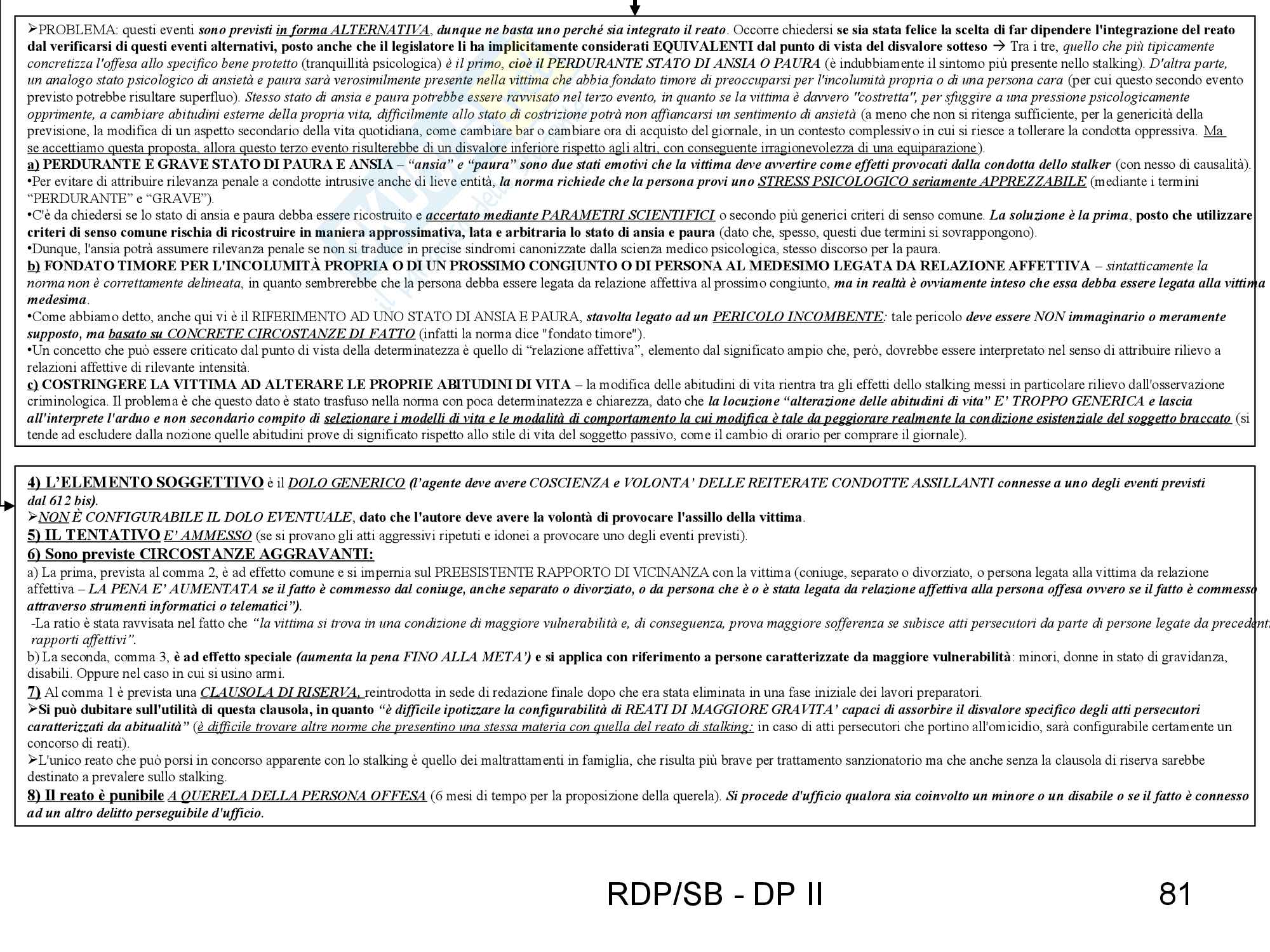 ➢PROBLEMA: questi eventi sono previsti in forma ALTERNATIVA, dunque ne basta uno perché sia integrato il reato. Occorre chiedersi se sia stata felice la scelta di far dipendere l'integrazione del reato dal verificarsi di questi eventi alternativi, posto anche che il legislatore li ha implicitamente considerati EQUIVALENTI dal punto di vista del disvalore sotteso → Tra i tre, quello che più tipicamente concretizza l'offesa allo specifico bene protetto (tranquillità psicologica) è il primo, cioè il PERDURANTE STATO DI ANSIA O PAURA (è indubbiamente il sintomo più presente nello stalking). D'altra parte, un analogo stato psicologico di ansietà e paura sarà verosimilmente presente nella vittima che abbia fondato timore di preoccuparsi per l'incolumità propria o di una persona cara (per cui questo secondo evento previsto potrebbe risultare superfluo). Stesso stato di ansia e paura potrebbe essere ravvisato nel terzo evento, in quanto se la vittima è davvero "costretta", per sfuggire a una pressione psicologicamente opprimente, a cambiare abitudini esterne della propria vita, difficilmente allo stato di costrizione potrà non affiancarsi un sentimento di ansietà (a meno che non si ritenga sufficiente, per la genericità della previsione, la modifica di un aspetto secondario della vita quotidiana, come cambiare bar o cambiare ora di acquisto del giornale, in un contesto complessivo in cui si riesce a tollerare la condotta oppressiva. Ma se accettiamo questa proposta, allora questo terzo evento risulterebbe di un disvalore inferiore rispetto agli altri, con conseguente irragionevolezza di una equiparazione).
a) PERDURANTE E GRAVE STATO DI PAURA E ANSIA – "ansia" e "paura" sono due stati emotivi che la vittima deve avvertire come effetti provocati dalla condotta dello stalker (con nesso di causalità).
•Per evitare di attribuire rilevanza penale a condotte intrusive anche di lieve entità, la norma richiede che la persona provi uno STRESS PSICOLOGICO seriamente APPREZZABILE (mediante i termini "PERDURANTE" e "GRAVE").
•C'è da chiedersi se lo stato di ansia e paura debba essere ricostruito e accertato mediante PARAMETRI SCIENTIFICI o secondo più generici criteri di senso comune. La soluzione è la prima, posto che utilizzare criteri di senso comune rischia di ricostruire in maniera approssimativa, lata e arbitraria lo stato di ansia e paura (dato che, spesso, questi due termini si sovrappongono).
•Dunque, l'ansia potrà assumere rilevanza penale se non si traduce in precise sindromi canonizzate dalla scienza medico psicologica, stesso discorso per la paura.
b) FONDATO TIMORE PER L'INCOLUMITÀ PROPRIA O DI UN PROSSIMO CONGIUNTO O DI PERSONA AL MEDESIMO LEGATA DA RELAZIONE AFFETTIVA – sintatticamente la norma non è correttamente delineata, in quanto sembrerebbe che la persona debba essere legata da relazione affettiva al prossimo congiunto, ma in realtà è ovviamente inteso che essa debba essere legata alla vittima medesima.
•Come abbiamo detto, anche qui vi è il RIFERIMENTO AD UNO STATO DI ANSIA E PAURA, stavolta legato ad un PERICOLO INCOMBENTE: tale pericolo deve essere NON immaginario o meramente supposto, ma basato su CONCRETE CIRCOSTANZE DI FATTO (infatti la norma dice "fondato timore").
•Un concetto che può essere criticato dal punto di vista della determinatezza è quello di "relazione affettiva", elemento dal significato ampio che, però, dovrebbe essere interpretato nel senso di attribuire rilievo a relazioni affettive di rilevante intensità.
c) COSTRINGERE LA VITTIMA AD ALTERARE LE PROPRIE ABITUDINI DI VITA – la modifica delle abitudini di vita rientra tra gli effetti dello stalking messi in particolare rilievo dall'osservazione criminologica. Il problema è che questo dato è stato trasfuso nella norma con poca determinatezza e chiarezza, dato che la locuzione "alterazione delle abitudini di vita" E' TROPPO GENERICA e lascia all'interprete l'arduo e non secondario compito di selezionare i modelli di vita e le modalità di comportamento la cui modifica è tale da peggiorare realmente la condizione esistenziale del soggetto braccato (si tende ad escludere dalla nozione quelle abitudini prove di significato rispetto allo stile di vita del soggetto passivo, come il cambio di orario per comprare il giornale).

4) L'ELEMENTO SOGGETTIVO è il DOLO GENERICO (l'agente deve avere COSCIENZA e VOLONTA' DELLE REITERATE CONDOTTE ASSILLANTI connesse a uno degli eventi previsti dal 612 bis).
➢NON È CONFIGURABILE IL DOLO EVENTUALE, dato che l'autore deve avere la volontà di provocare l'assillo della vittima.
5) IL TENTATIVO E' AMMESSO (se si provano gli atti aggressivi ripetuti e idonei a provocare uno degli eventi previsti).
6) Sono previste CIRCOSTANZE AGGRAVANTI:
a) La prima, prevista al comma 2, è ad effetto comune e si impernia sul PREESISTENTE RAPPORTO DI VICINANZA con la vittima (coniuge, separato o divorziato, o persona legata alla vittima da relazione affettiva – LA PENA E' AUMENTATA se il fatto è commesso dal coniuge, anche separato o divorziato, o da persona che è o è stata legata da relazione affettiva alla persona offesa ovvero se il fatto è commesso attraverso strumenti informatici o telematici").
-La ratio è stata ravvisata nel fatto che "la vittima si trova in una condizione di maggiore vulnerabilità e, di conseguenza, prova maggiore sofferenza se subisce atti persecutori da parte di persone legate da precedenti rapporti affettivi".
b) La seconda, comma 3, è ad effetto speciale (aumenta la pena FINO ALLA META') e si applica con riferimento a persone caratterizzate da maggiore vulnerabilità: minori, donne in stato di gravidanza, disabili. Oppure nel caso in cui si usino armi.
7) Al comma 1 è prevista una CLAUSOLA DI RISERVA, reintrodotta in sede di redazione finale dopo che era stata eliminata in una fase iniziale dei lavori preparatori.
➢Si può dubitare sull'utilità di questa clausola, in quanto "è difficile ipotizzare la configurabilità di REATI DI MAGGIORE GRAVITA' capaci di assorbire il disvalore specifico degli atti persecutori caratterizzati da abitualità" (è difficile trovare altre norme che presentino una stessa materia con quella del reato di stalking: in caso di atti persecutori che portino all'omicidio, sarà configurabile certamente un concorso di reati).
➢L'unico reato che può porsi in concorso apparente con lo stalking è quello dei maltrattamenti in famiglia, che risulta più brave per trattamento sanzionatorio ma che anche senza la clausola di riserva sarebbe destinato a prevalere sullo stalking.
8) Il reato è punibile A QUERELA DELLA PERSONA OFFESA (6 mesi di tempo per la proposizione della querela). Si procede d'ufficio qualora sia coinvolto un minore o un disabile o se il fatto è connesso ad un altro delitto perseguibile d'ufficio.

RDP/SB - DP II 81